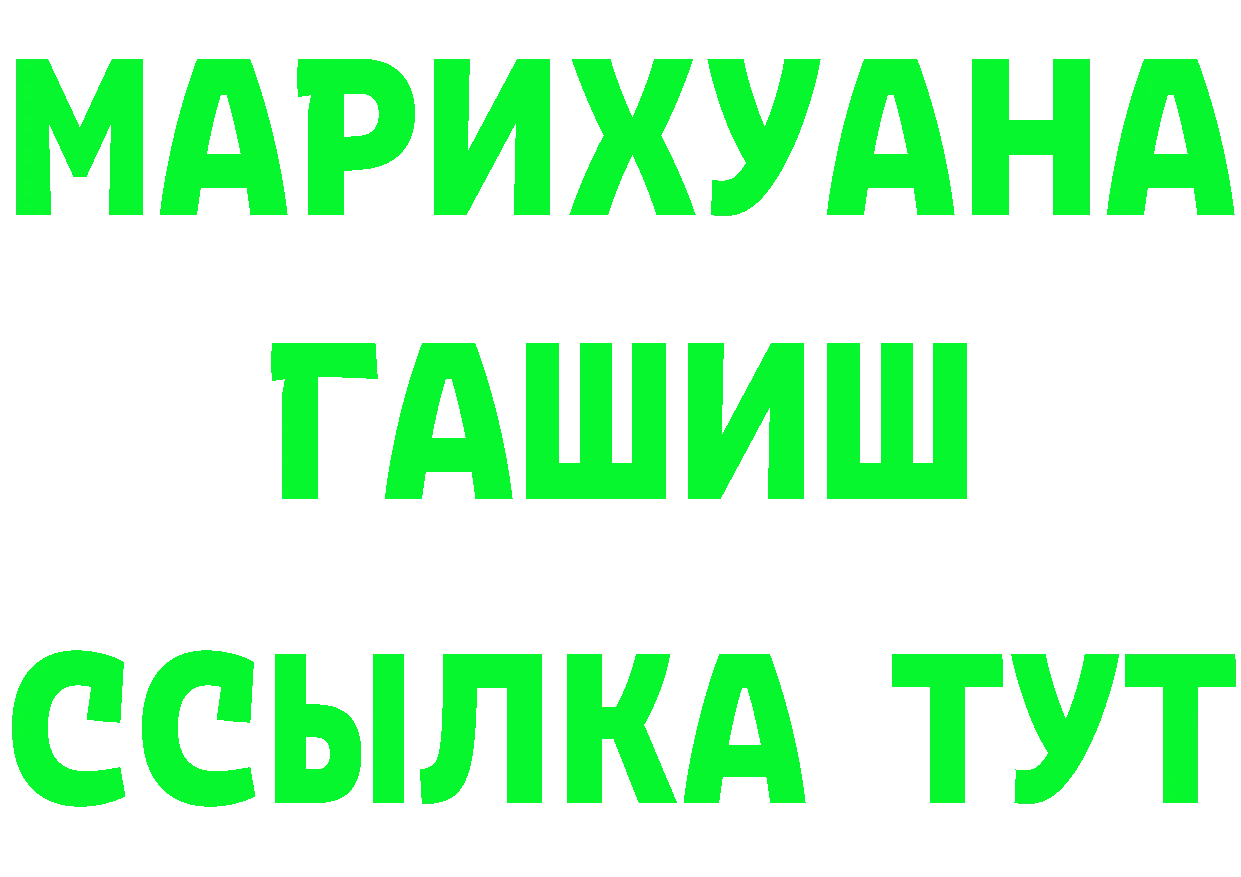 МАРИХУАНА
ГАШИШ
ССЫЛКА ТУТ